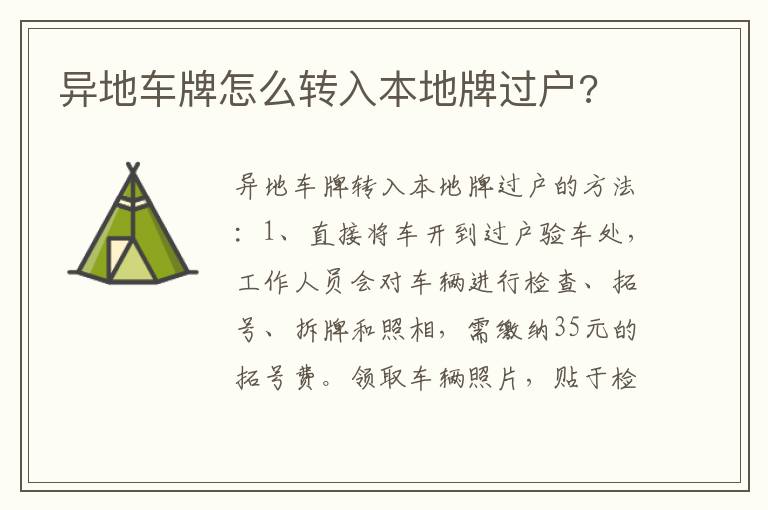 异地车牌怎么转入本地牌过户?

异地车牌转入本地牌过户的方法:1、直接将车开到过户验车处,工作人员会对车辆进行检查、拓号、拆牌和照相,需缴纳35元的拓号费。领取车辆照片,贴于检